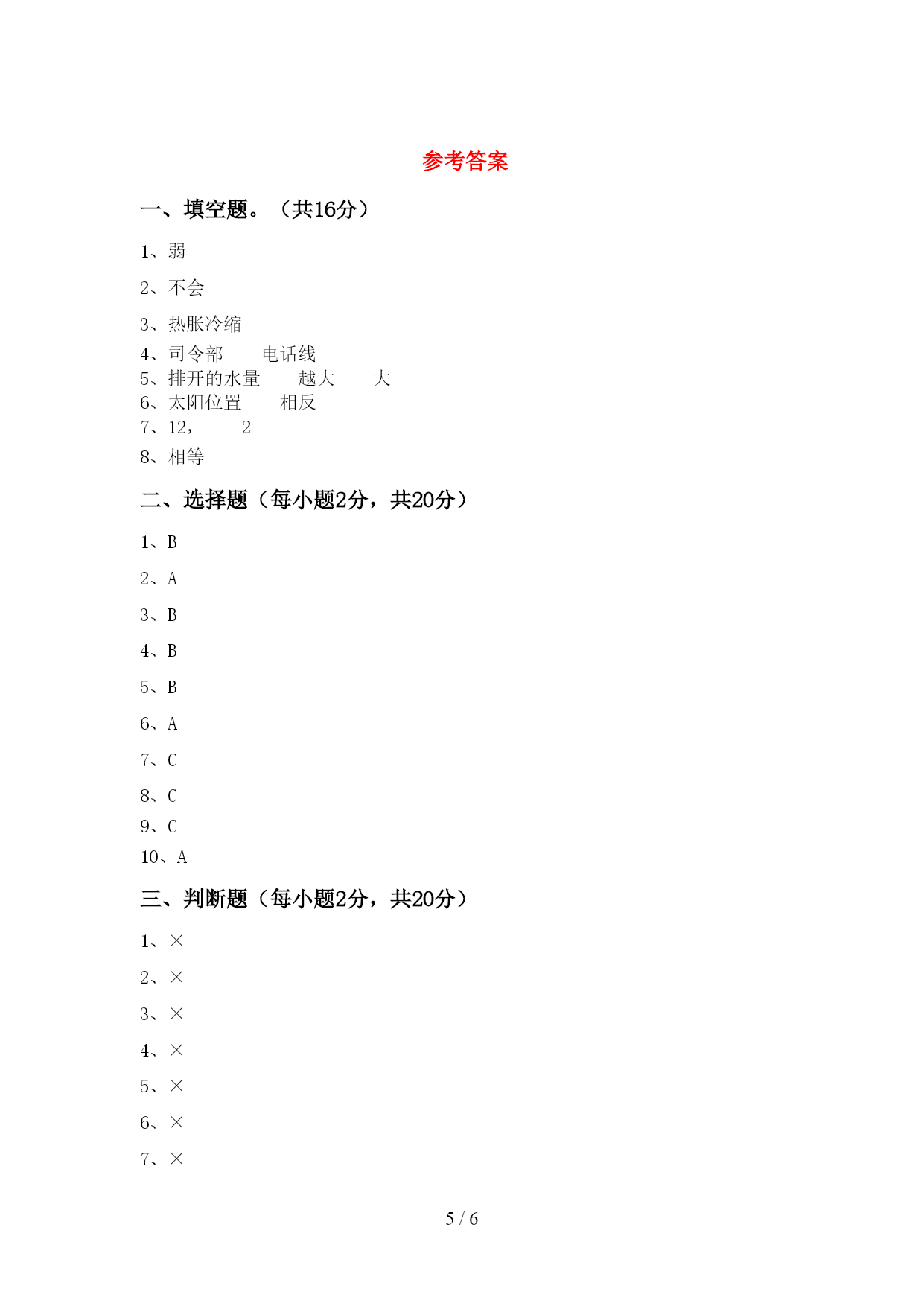 参考答案

一、填空题。（共16分）

1、弱

2、不会

3、热胀冷缩

4、司令部　　电话线

5、排开的水量　　越大　　大

6、太阳位置　　相反

7、12，　　2

8、相等

二、选择题（每小题2分，共20分）

1、B

2、A

3、B

4、B

5、B

6、A

7、C

8、C

9、C

10、A

三、判断题（每小题2分，共20分）

1、×

2、×

3、×

4、×

5、×

6、×

7、×

5 / 6